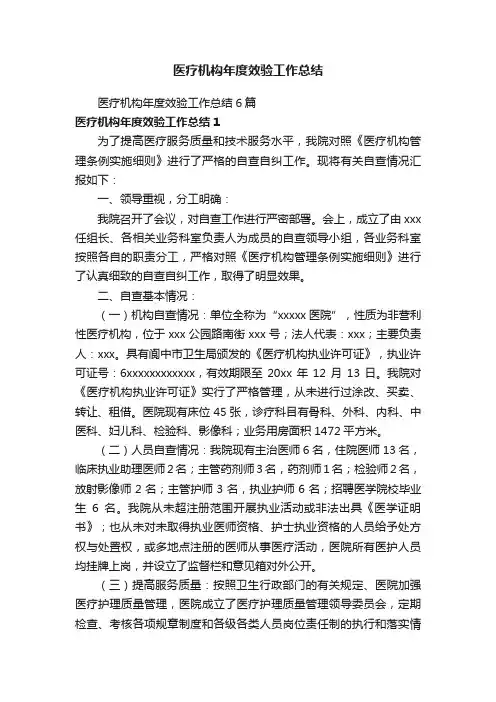 医疗机构年度效验工作总结

医疗机构年度效验工作总结6篇

医疗机构年度效验工作总结1

为了提高医疗服务质量和技术服务水平，我院对照《医疗机构管理条例实施细则》进行了严格的自查自纠工作。现将有关自查情况汇报如下：

一、领导重视，分工明确：

我院召开了会议，对自查工作进行严密部署。会上，成立了由xxx任组长、各相关业务科室负责人为成员的自查领导小组，各业务科室按照各自的职责分工，严格对照《医疗机构管理条例实施细则》进行了认真细致的自查自纠工作，取得了明显效果。

二、自查基本情况：

（一）机构自查情况：单位全称为“xxxxx医院”，性质为非营利性医疗机构，位于xxx公园路南街xxx号；法人代表：xxx；主要负责人：xxx。具有阆中市卫生局颁发的《医疗机构执业许可证》，执业许可证号：6xxxxxxxxxxxx，有效期限至20xx年12月13日。我院对《医疗机构执业许可证》实行了严格管理，从未进行过涂改、买卖、转让、租借。医院现有床位45张，诊疗科目有骨科、外科、内科、中医科、妇儿科、检验科、影像科；业务用房面积1472平方米。

（二）人员自查情况：我院现有主治医师6名，住院医师13名，临床执业助理医师2名；主管药剂师3名，药剂师1名；检验师2名，放射影像师2名；主管护师3名，执业护师6名；招聘医学院校毕业生6名。我院从未超注册范围开展执业活动或非法出具《医学证明书》；也从未对未取得执业医师资格、护士执业资格的人员给予处方权与处置权，或多地点注册的医师从事医疗活动，医院所有医护人员均挂牌上岗，并设立了监督栏和意见箱对外公开。

（三）提高服务质量：按照卫生行政部门的有关规定、医院加强医疗护理质量管理，医院成立了医疗护理质量管理领导委员会，定期检查、考核各项规章制度和各级各类人员岗位责任制的执行和落实情